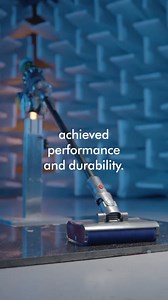 achieved performance and durability.